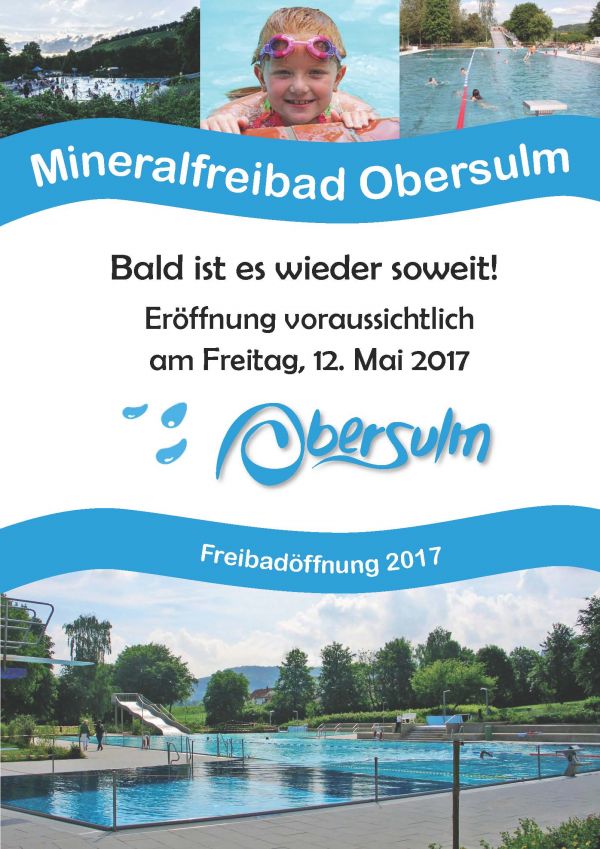 Mineralfreibad Obersulm

Bald ist es wieder soweit!

Eröffnung voraussichtlich am Freitag, 12. Mai 2017

Obersulm

Freibadöffnung 2017